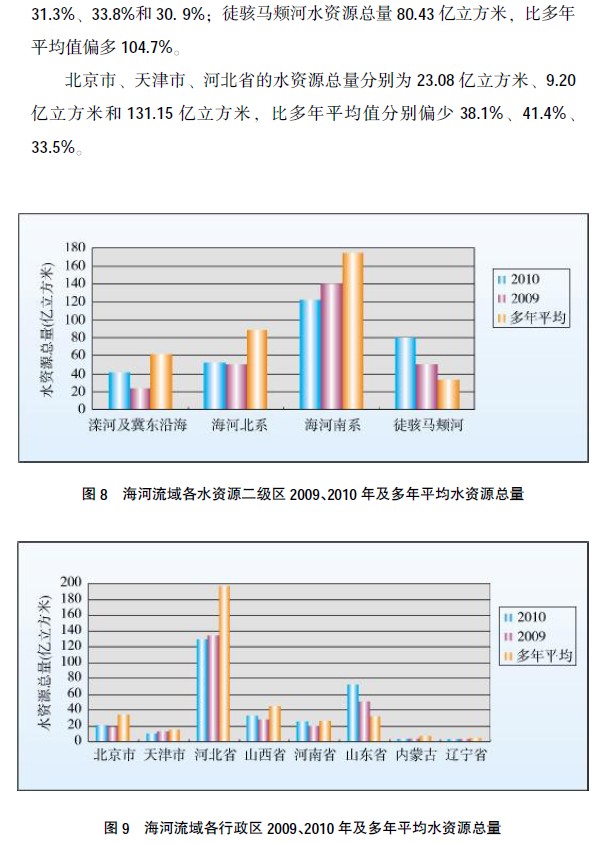 31.3%、33.8%和 30. 9%；徒骇马颊河水资源总量 80.43 亿立方米，比多年平均值偏多 104.7%。

北京市、天津市、河北省的水资源总量分别为 23.08 亿立方米、9.20 亿立方米和 131.15 亿立方米，比多年平均值分别偏少 38.1%、41.4%、33.5%。

水资源总量(亿立方米)
180
160
140
120
100
80
60
40
20
0
滦河及冀东沿海
海河北系
海河南系
徒骇马颊河
2010
2009
多年平均

图 8 海河流域各水资源二级区 2009、2010 年及多年平均水资源总量

水资源总量(亿立方米)
200
180
160
140
120
100
80
60
40
20
0
北京市
天津市
河北省
山西省
河南省
山东省
内蒙古
辽宁省
2010
2009
多年平均

图 9 海河流域各行政区 2009、2010 年及多年平均水资源总量